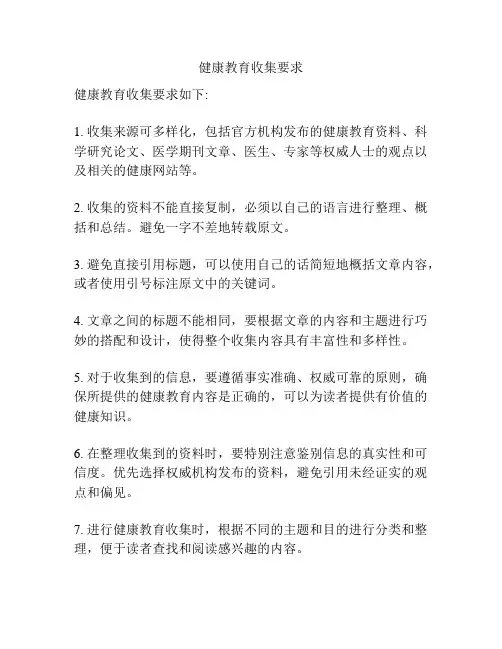 健康教育收集要求

健康教育收集要求如下:

1. 收集来源可多样化，包括官方机构发布的健康教育资料、科学研究论文、医学期刊文章、医生、专家等权威人士的观点以及相关的健康网站等。

2. 收集的资料不能直接复制，必须以自己的语言进行整理、概括和总结。避免一字不差地转载原文。

3. 避免直接引用标题，可以使用自己的话简短地概括文章内容，或者使用引号标注原文中的关键词。

4. 文章之间的标题不能相同，要根据文章的内容和主题进行巧妙的搭配和设计，使得整个收集内容具有丰富性和多样性。

5. 对于收集到的信息，要遵循事实准确、权威可靠的原则，确保所提供的健康教育内容是正确的，可以为读者提供有价值的健康知识。

6. 在整理收集到的资料时，要特别注意鉴别信息的真实性和可信度。优先选择权威机构发布的资料，避免引用未经证实的观点和偏见。

7. 进行健康教育收集时，根据不同的主题和目的进行分类和整理，便于读者查找和阅读感兴趣的内容。